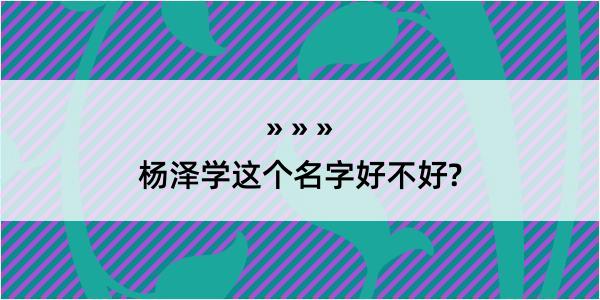 » » »
杨泽学这个名字好不好?